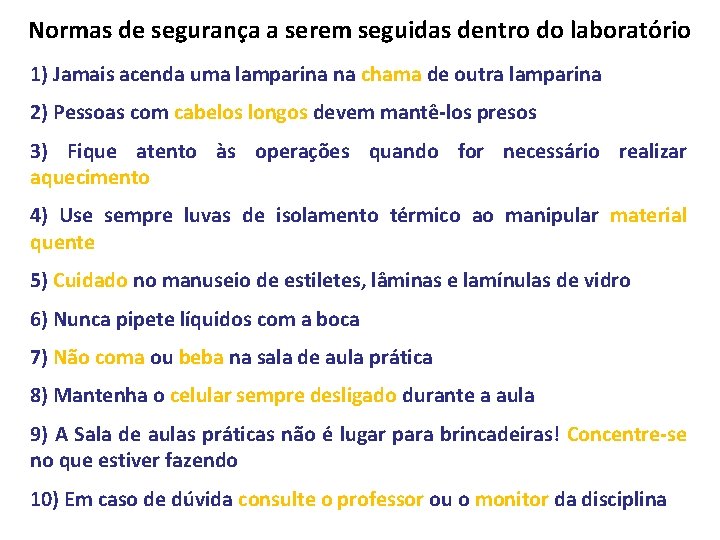 Normas de segurança a serem seguidas dentro do laboratório

1) Jamais acenda uma lamparina na chama de outra lamparina

2) Pessoas com cabelos longos devem mantê-los presos

3) Fique atento às operações quando for necessário realizar aquecimento

4) Use sempre luvas de isolamento térmico ao manipular material quente

5) Cuidado no manuseio de estiletes, lâminas e lamínulas de vidro

6) Nunca pipete líquidos com a boca

7) Não coma ou beba na sala de aula prática

8) Mantenha o celular sempre desligado durante a aula

9) A Sala de aulas práticas não é lugar para brincadeiras! Concentre-se no que estiver fazendo

10) Em caso de dúvida consulte o professor ou o monitor da disciplina